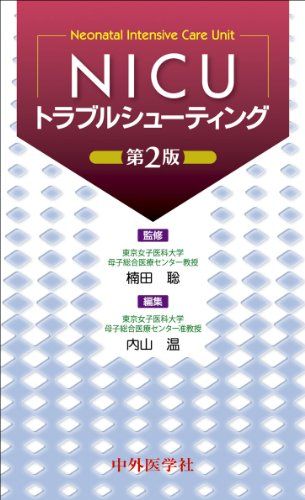 Neonatal Intensive Care Unit

NICU
トラブルシューティング

第2版

監修
東京女子医科大学
母子総合医療センター教授
楠田　聡

編集
東京女子医科大学
母子総合医療センター准教授
内山　温

中外医学社